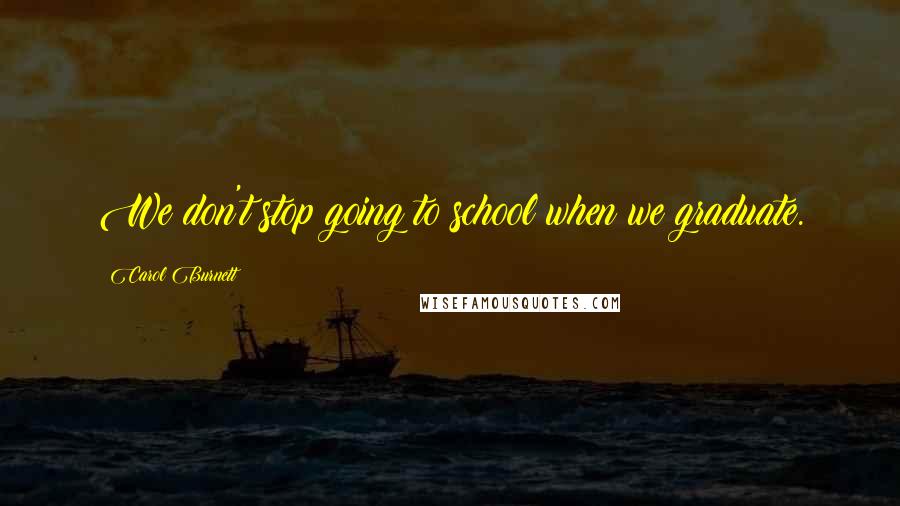 We don't stop going to school when we graduate.

Carol Burnett

WISEFAMOUSQUOTES.COM